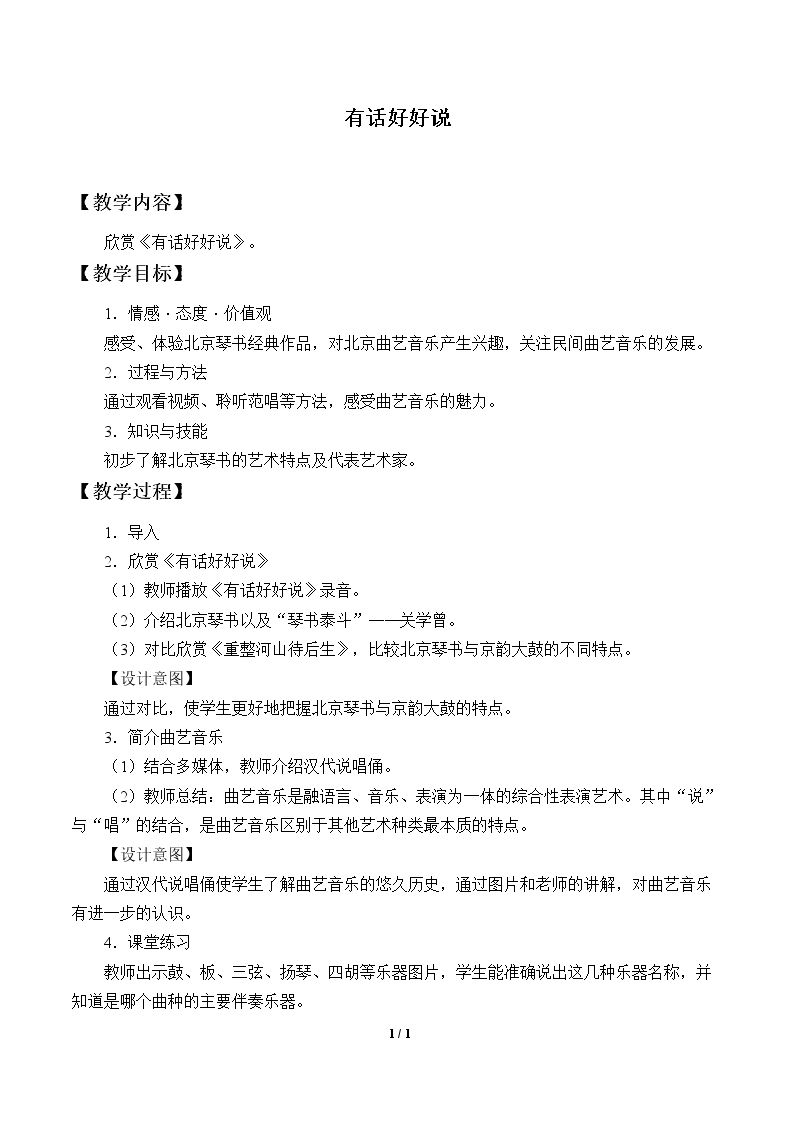 有话好好说

【教学内容】

欣赏《有话好好说》。

【教学目标】

1．情感·态度·价值观

感受、体验北京琴书经典作品，对北京曲艺音乐产生兴趣，关注民间曲艺音乐的发展。

2．过程与方法

通过观看视频、聆听范唱等方法，感受曲艺音乐的魅力。

3．知识与技能

初步了解北京琴书的艺术特点及代表艺术家。

【教学过程】

1．导入

2．欣赏《有话好好说》

（1）教师播放《有话好好说》录音。

（2）介绍北京琴书以及“琴书泰斗”——关学曾。

（3）对比欣赏《重整河山待后生》，比较北京琴书与京韵大鼓的不同特点。

【设计意图】

通过对比，使学生更好地把握北京琴书与京韵大鼓的特点。

3．简介曲艺音乐

（1）结合多媒体，教师介绍汉代说唱俑。

（2）教师总结：曲艺音乐是融语言、音乐、表演为一体的综合性表演艺术。其中“说”与“唱”的结合，是曲艺音乐区别于其他艺术种类最本质的特点。

【设计意图】

通过汉代说唱俑使学生了解曲艺音乐的悠久历史，通过图片和老师的讲解，对曲艺音乐有进一步的认识。

4．课堂练习

教师出示鼓、板、三弦、扬琴、四胡等乐器图片，学生能准确说出这几种乐器名称，并知道是哪个曲种的主要伴奏乐器。

1 / 1